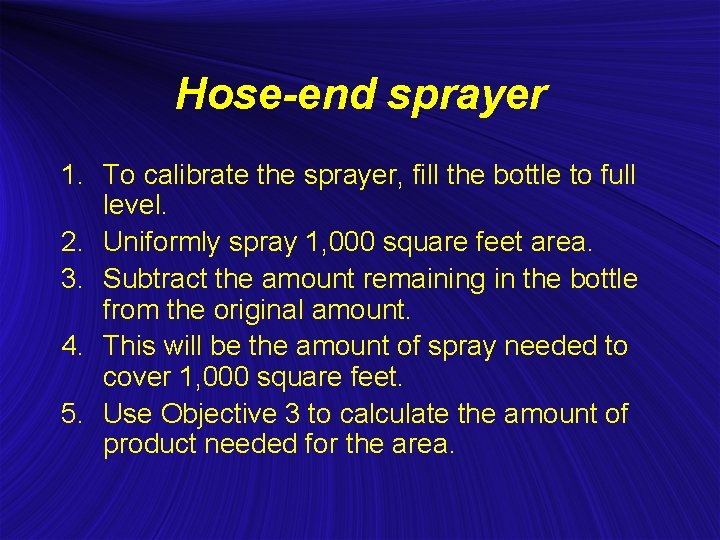 Hose-end sprayer

1. To calibrate the sprayer, fill the bottle to full level.
2. Uniformly spray 1,000 square feet area.
3. Subtract the amount remaining in the bottle from the original amount.
4. This will be the amount of spray needed to cover 1,000 square feet.
5. Use Objective 3 to calculate the amount of product needed for the area.